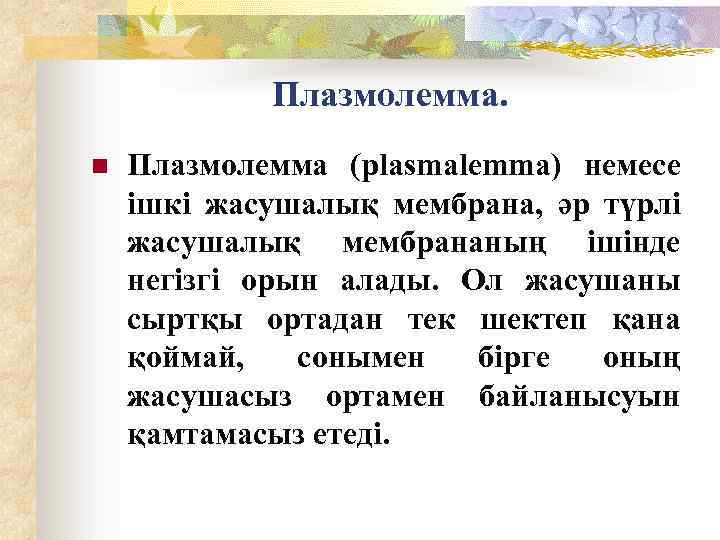 Плазмолемма.

Плазмолемма (plasmalemma) немесе ішкі жасушалық мембрана, әр түрлі жасушалық мембрананың ішінде негізгі орын алады. Ол жасушаны сыртқы ортадан тек шектеп қана қоймай, сонымен бірге оның жасушасыз ортамен байланысуын қамтамасыз етеді.